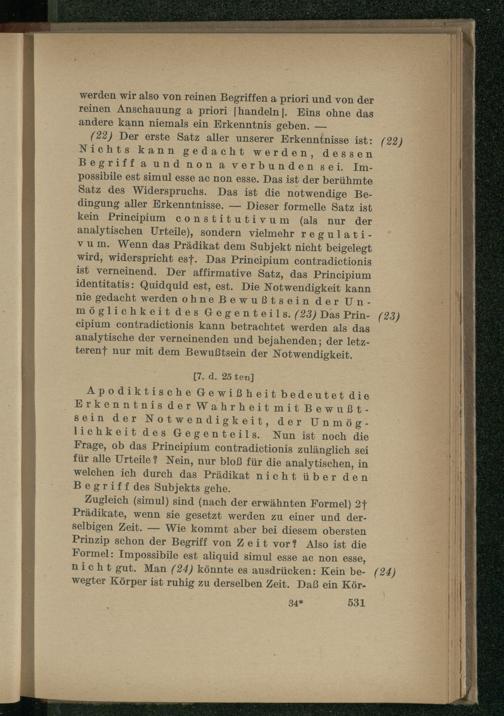 werden wir also von reinen Begriffen a priori und von der reinen Anschauung a priori [handeln]. Eins ohne das andere kann niemals ein Erkenntnis geben. —

(22) Der erste Satz aller unserer Erkenntnisse ist: Nichts kann gedacht werden, dessen Begriff a und non a verbunden sei. Impossibile est simul esse ac non esse. Das ist der berühmte Satz des Widerspruchs. Das ist die notwendige Bedingung aller Erkenntnisse. — Dieser formelle Satz ist kein Principium constitutivum (als nur der analytischen Urteile), sondern vielmehr regulativum. Wenn das Prädikat dem Subjekt nicht beigelegt wird, widerspricht es†. Das Principium contradictionis ist verneinend. Der affirmative Satz, das Principium identitatis: Quidquid est, est. Die Notwendigkeit kann nie gedacht werden ohne Bewußtsein der Unmöglichkeit des Gegenteils. (23) Das Principium contradictionis kann betrachtet werden als das analytische der verneinenden und bejahenden; der letzteren† nur mit dem Bewußtsein der Notwendigkeit. (22) (23)

[7. d. 25 ten]

Apodiktische Gewißheit bedeutet die Erkenntnis der Wahrheit mit Bewußtsein der Notwendigkeit, der Unmöglichkeit des Gegenteils. Nun ist noch die Frage, ob das Principium contradictionis zulänglich sei für alle Urteile? Nein, nur bloß für die analytischen, in welchen ich durch das Prädikat nicht über den Begriff des Subjekts gehe.

Zugleich (simul) sind (nach der erwähnten Formel) 2† Prädikate, wenn sie gesetzt werden zu einer und derselbigen Zeit. — Wie kommt aber bei diesem obersten Prinzip schon der Begriff von Zeit vor? Also ist die Formel: Impossibile est aliquid simul esse ac non esse, nicht gut. Man (24) könnte es ausdrücken: Kein bewegter Körper ist ruhig zu derselben Zeit. Daß ein Kör- (24)

34* 531